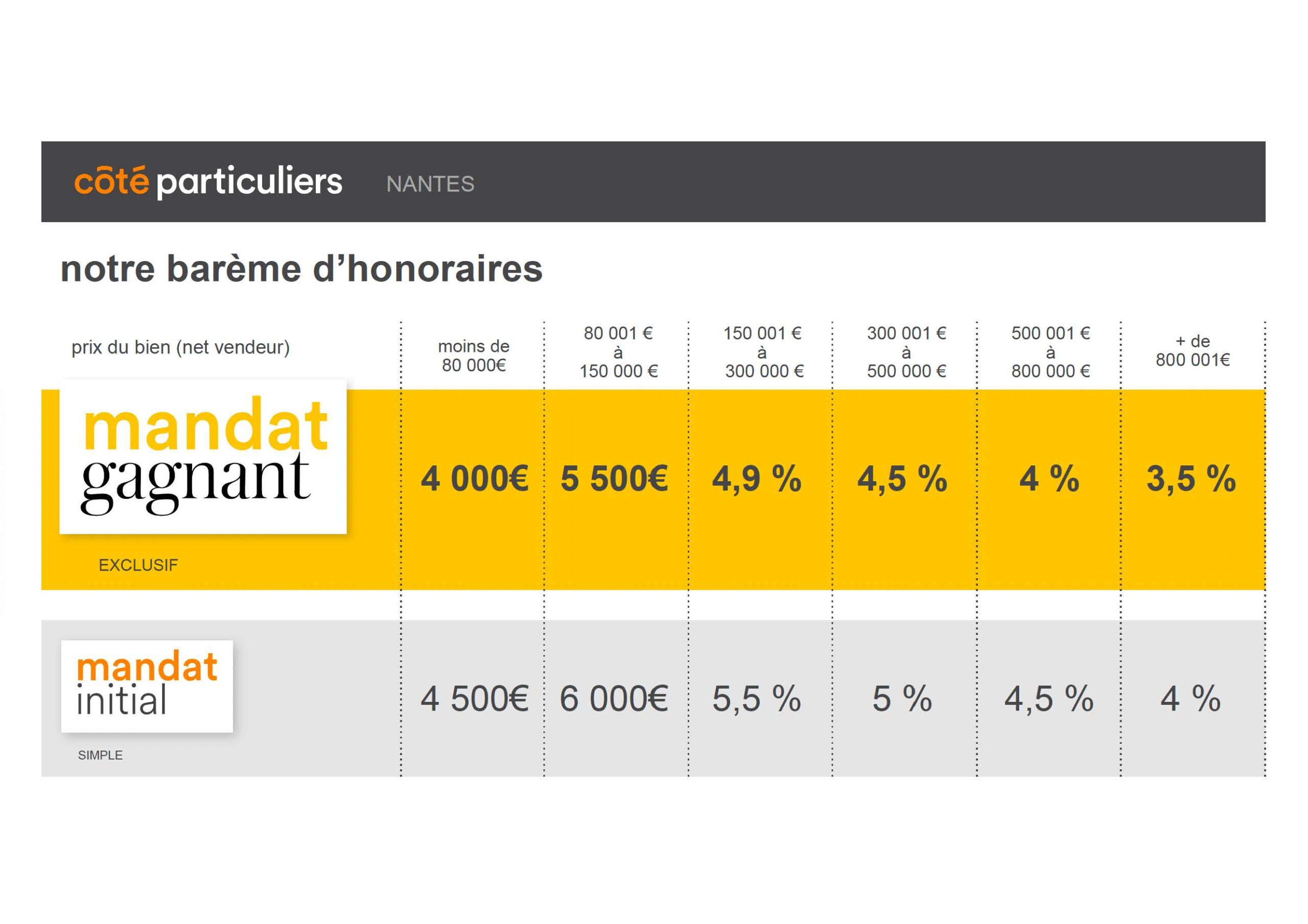 côté particuliers NANTES

notre barème d'honoraires

| prix du bien (net vendeur) | moins de 80 000€ | 80 001 € à 150 000 € | 150 001 € à 300 000 € | 300 001 € à 500 000 € | 500 001 € à 800 000 € | + de 800 001€ |
|---|---|---|---|---|---|---|
| mandat gagnant EXCLUSIF | 4 000€ | 5 500€ | 4,9 % | 4,5 % | 4 % | 3,5 % |
| mandat initial SIMPLE | 4 500€ | 6 000€ | 5,5 % | 5 % | 4,5 % | 4 % |